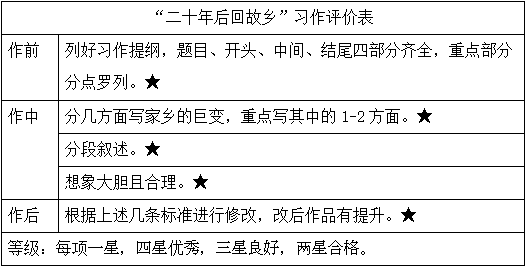 | “二十年后回故乡”习作评价表 | |
|---|---|
| 作前 | 列好习作提纲，题目、开头、中间、结尾四部分齐全，重点部分分点罗列。★ |
| 作中 | 分几方面写家乡的巨变，重点写其中的 1-2 方面。★ |
| | 分段叙述。★ |
| | 想象大胆且合理。★ |
| 作后 | 根据上述几条标准进行修改，改后作品有提升。★ |
| 等级：每项一星，四星优秀，三星良好，两星合格。 | |